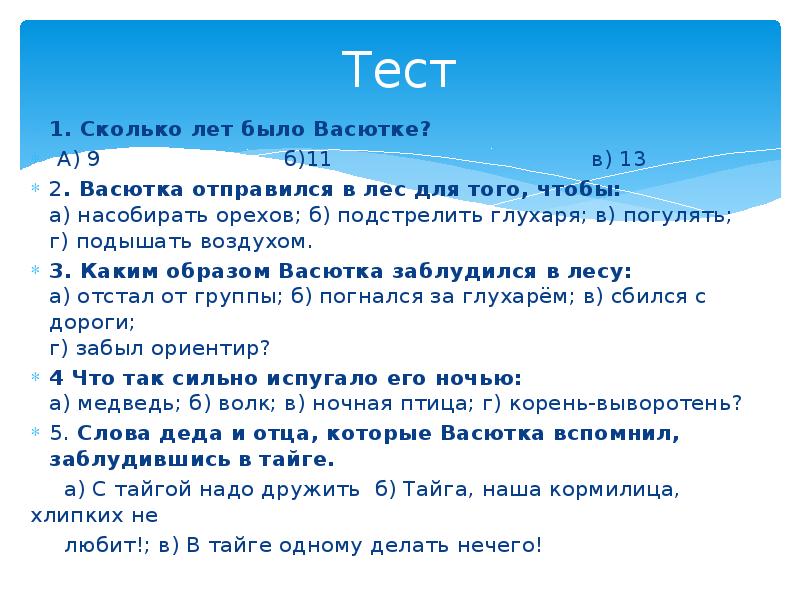 Тест

1. Сколько лет было Васютке?
А) 9 б)11 в) 13

2. Васютка отправился в лес для того, чтобы:
а) насобирать орехов; б) подстрелить глухаря; в) погулять; г) подышать воздухом.

3. Каким образом Васютка заблудился в лесу:
а) отстал от группы; б) погнался за глухарём; в) сбился с дороги;
г) забыл ориентир?

4 Что так сильно испугало его ночью:
а) медведь; б) волк; в) ночная птица; г) корень-выворотень?

5. Слова деда и отца, которые Васютка вспомнил, заблудившись в тайге.
а) С тайгой надо дружить б) Тайга, наша кормилица, хлипких не любит!; в) В тайге одному делать нечего!